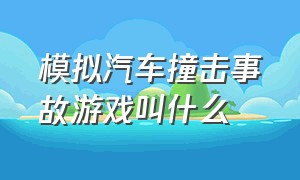 模拟汽车撞击事故游戏叫什么